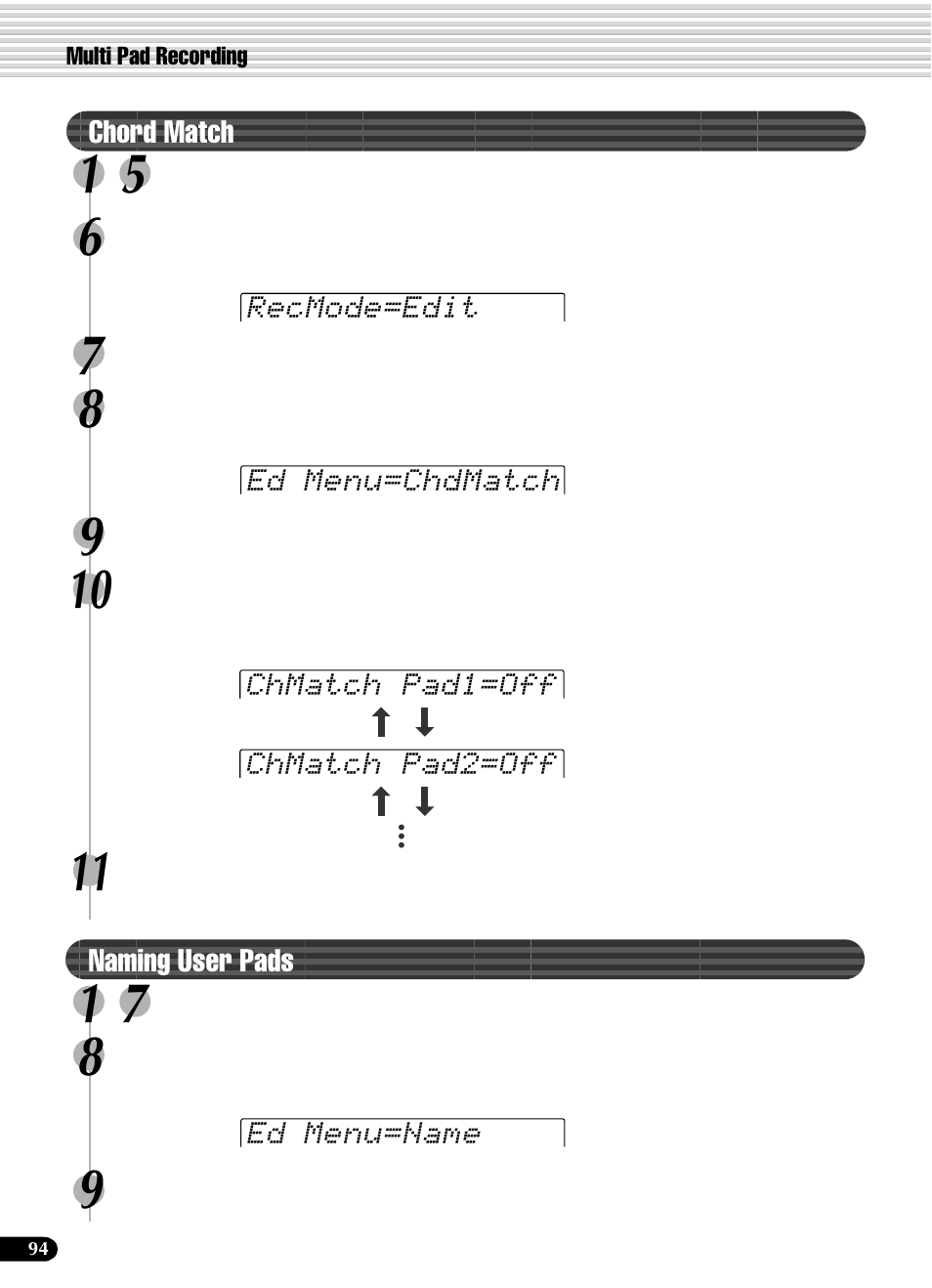 Multi Pad Recording

Chord Match

1 5

6

RecMode=Edit

7

8

Ed Menu=ChdMatch

9

10

ChMatch Pad1=Off

ChMatch Pad2=Off

11

Naming User Pads

1 7

8

Ed Menu=Name

9

94